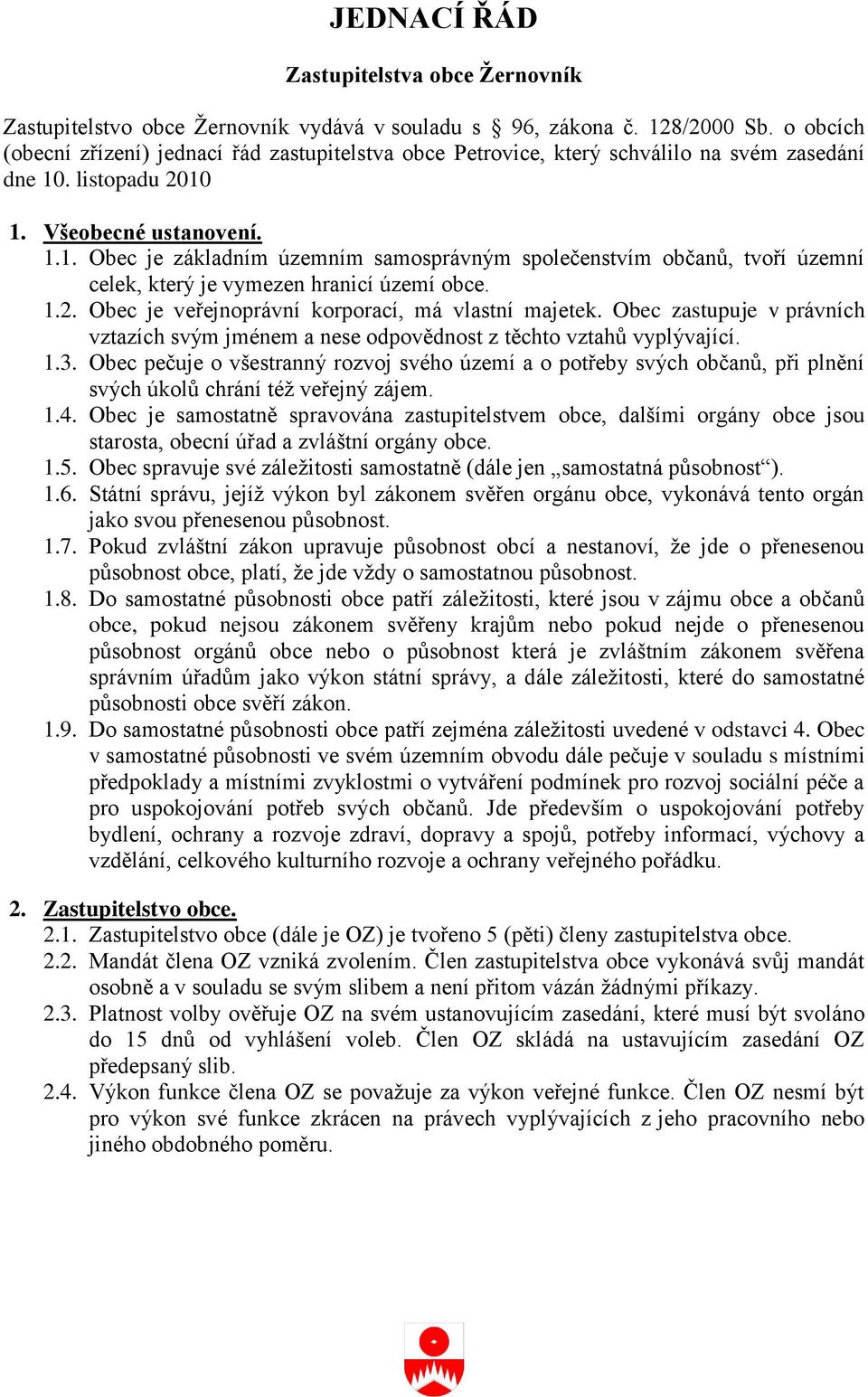 JEDNACÍ ŘÁD

Zastupitelstva obce Žernovník

Zastupitelstvo obce Žernovník vydává v souladu s § 96, zákona č. 128/2000 Sb. o obcích (obecní zřízení) jednací řád zastupitelstva obce Petrovice, který schválilo na svém zasedání dne 10. listopadu 2010

1. Všeobecné ustanovení.
1.1. Obec je základním územním samosprávným společenstvím občanů, tvoří územní celek, který je vymezen hranicí území obce.
1.2. Obec je veřejnoprávní korporací, má vlastní majetek. Obec zastupuje v právních vztazích svým jménem a nese odpovědnost z těchto vztahů vyplývající.
1.3. Obec pečuje o všestranný rozvoj svého území a o potřeby svých občanů, při plnění svých úkolů chrání též veřejný zájem.
1.4. Obec je samostatně spravována zastupitelstvem obce, dalšími orgány obce jsou starosta, obecní úřad a zvláštní orgány obce.
1.5. Obec spravuje své záležitosti samostatně (dále jen „samostatná působnost“).
1.6. Státní správu, jejíž výkon byl zákonem svěřen orgánu obce, vykonává tento orgán jako svou přenesenou působnost.
1.7. Pokud zvláštní zákon upravuje působnost obcí a nestanoví, že jde o přenesenou působnost obce, platí, že jde vždy o samostatnou působnost.
1.8. Do samostatné působnosti obce patří záležitosti, které jsou v zájmu obce a občanů obce, pokud nejsou zákonem svěřeny krajům nebo pokud nejde o přenesenou působnost orgánů obce nebo o působnost která je zvláštním zákonem svěřena správním úřadům jako výkon státní správy, a dále záležitosti, které do samostatné působnosti obce svěří zákon.
1.9. Do samostatné působnosti obce patří zejména záležitosti uvedené v odstavci 4. Obec v samostatné působnosti ve svém územním obvodu dále pečuje v souladu s místními předpoklady a místními zvyklostmi o vytváření podmínek pro rozvoj sociální péče a pro uspokojování potřeb svých občanů. Jde především o uspokojování potřeby bydlení, ochrany a rozvoje zdraví, dopravy a spojů, potřeby informací, výchovy a vzdělání, celkového kulturního rozvoje a ochrany veřejného pořádku.

2. Zastupitelstvo obce.
2.1. Zastupitelstvo obce (dále je OZ) je tvořeno 5 (pěti) členy zastupitelstva obce.
2.2. Mandát člena OZ vzniká zvolením. Člen zastupitelstva obce vykonává svůj mandát osobně a v souladu se svým slibem a není přitom vázán žádnými příkazy.
2.3. Platnost volby ověřuje OZ na svém ustanovujícím zasedání, které musí být svoláno do 15 dnů od vyhlášení voleb. Člen OZ skládá na ustavujícím zasedání OZ předepsaný slib.
2.4. Výkon funkce člena OZ se považuje za výkon veřejné funkce. Člen OZ nesmí být pro výkon své funkce zkrácen na právech vyplývajících z jeho pracovního nebo jiného obdobného poměru.